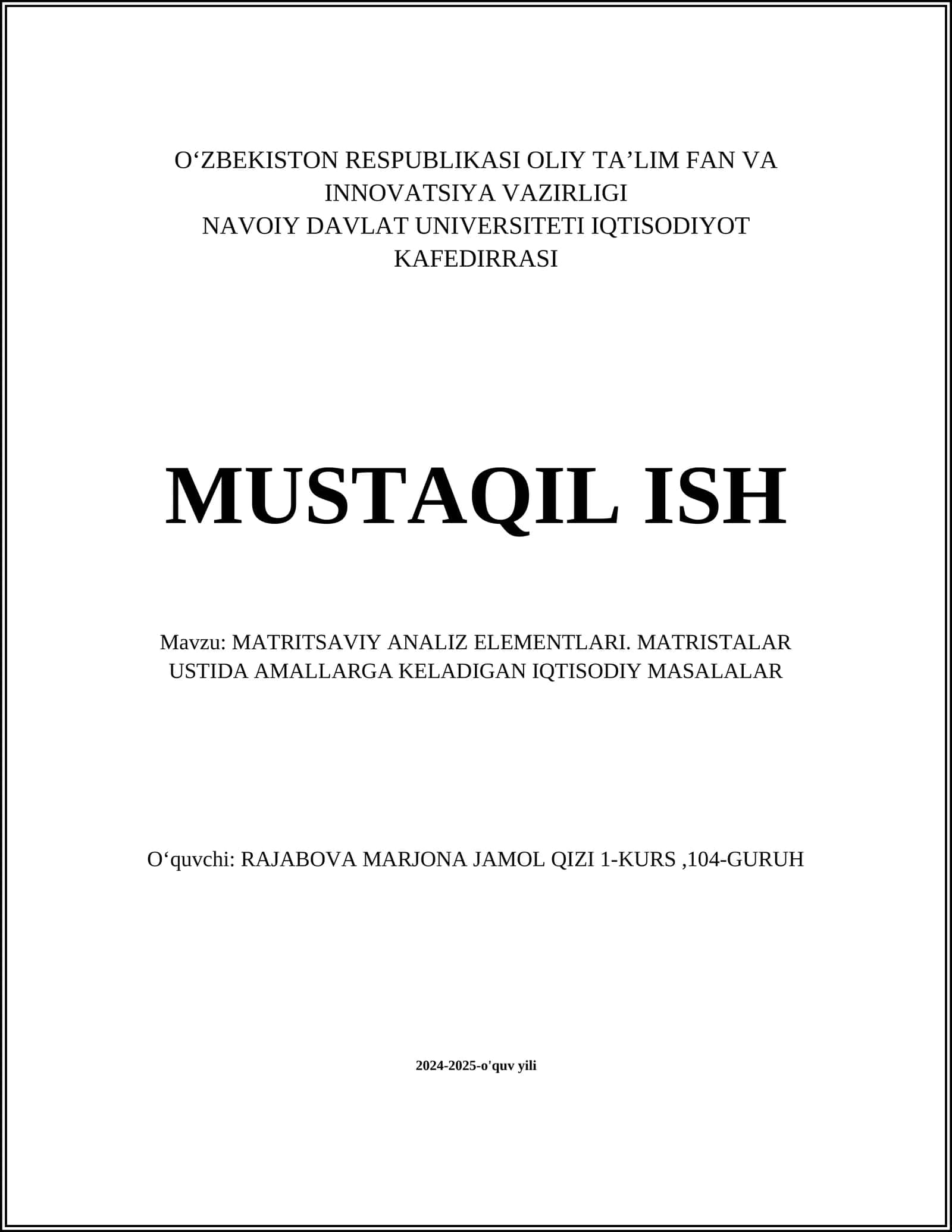 O‘ZBEKISTON RESPUBLIKASI OLIY TA’LIM FAN VA INNOVATSIYA VAZIRLIGI
NAVOIY DAVLAT UNIVERSITETI IQTISODIYOT KAFEDIRRASI

MUSTAQIL ISH

Mavzu: MATRITSAVIY ANALIZ ELEMENTLARI. MATRISTALAR USTIDA AMALLARGA KELADIGAN IQTISODIY MASALALAR

O‘quvchi: RAJABOVA MARJONA JAMOL QIZI 1-KURS ,104-GURUH

2024-2025-o'quv yili